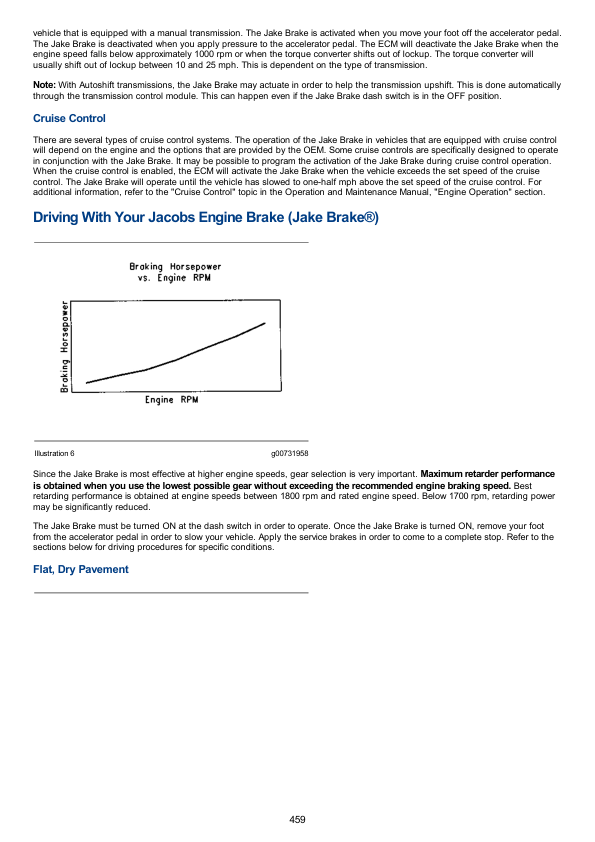 vehicle that is equipped with a manual transmission. The Jake Brake is activated when you move your foot off the accelerator pedal. The Jake Brake is deactivated when you apply pressure to the accelerator pedal. The ECM will deactivate the Jake Brake when the engine speed falls below approximately 1000 rpm or when the torque converter shifts out of lockup. The torque converter will usually shift out of lockup between 10 and 25 mph. This is dependent on the type of transmission.

Note: With Autoshift transmissions, the Jake Brake may actuate in order to help the transmission upshift. This is done automatically through the transmission control module. This can happen even if the Jake Brake dash switch is in the OFF position.

Cruise Control

There are several types of cruise control systems. The operation of the Jake Brake in vehicles that are equipped with cruise control will depend on the engine and the options that are provided by the OEM. Some cruise controls are specifically designed to operate in conjunction with the Jake Brake. It may be possible to program the activation of the Jake Brake during cruise control operation. When the cruise control is enabled, the ECM will activate the Jake Brake when the vehicle exceeds the set speed of the cruise control. The Jake Brake will operate until the vehicle has slowed to one-half mph above the set speed of the cruise control. For additional information, refer to the "Cruise Control" topic in the Operation and Maintenance Manual, "Engine Operation" section.

Driving With Your Jacobs Engine Brake (Jake Brake®)

Braking Horsepower vs. Engine RPM

Braking Horsepower

Engine RPM

Illustration 6 g00731958

Since the Jake Brake is most effective at higher engine speeds, gear selection is very important. Maximum retarder performance is obtained when you use the lowest possible gear without exceeding the recommended engine braking speed. Best retarding performance is obtained at engine speeds between 1800 rpm and rated engine speed. Below 1700 rpm, retarding power may be significantly reduced.

The Jake Brake must be turned ON at the dash switch in order to operate. Once the Jake Brake is turned ON, remove your foot from the accelerator pedal in order to slow your vehicle. Apply the service brakes in order to come to a complete stop. Refer to the sections below for driving procedures for specific conditions.

Flat, Dry Pavement

459